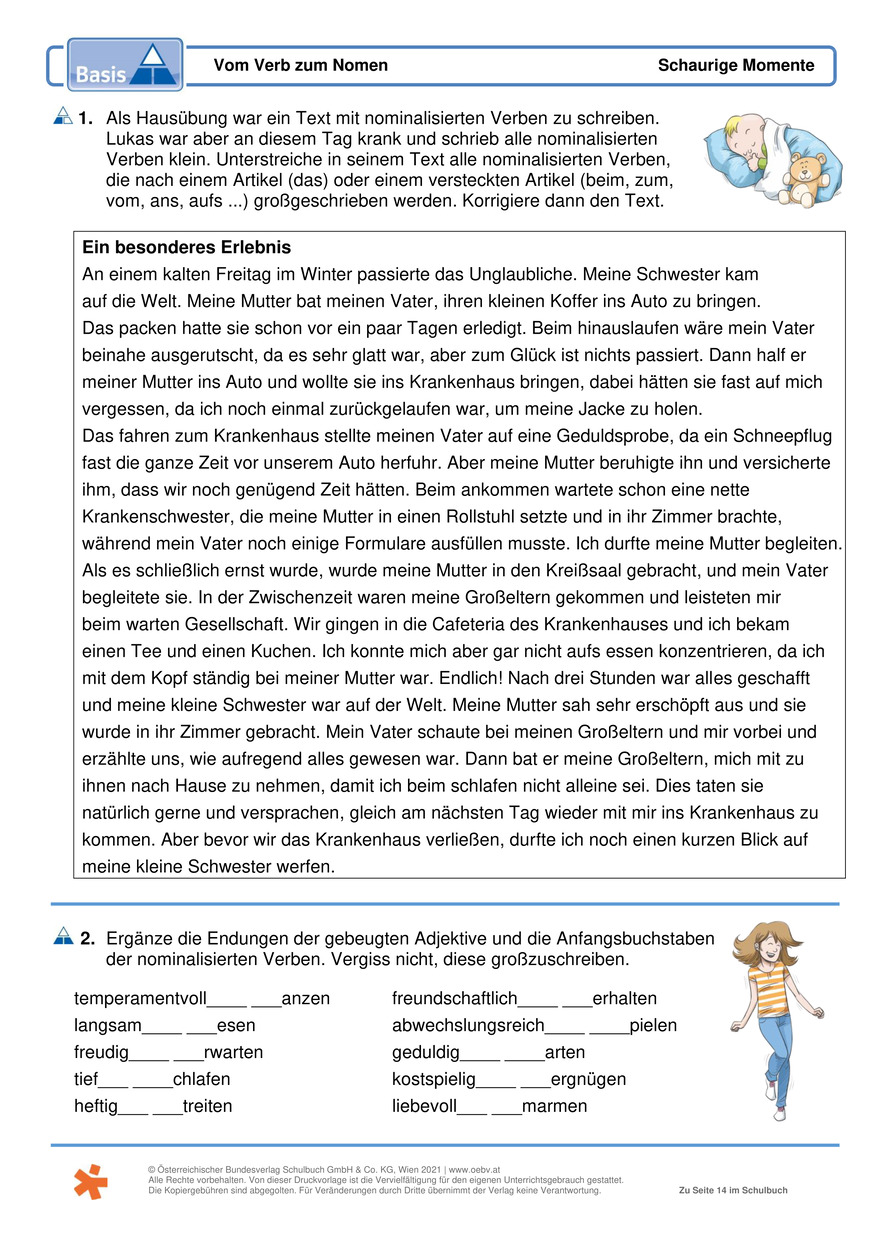 Basis

Vom Verb zum Nomen

Schaurige Momente

1. Als Hausübung war ein Text mit nominalisierten Verben zu schreiben. Lukas war aber an diesem Tag krank und schrieb alle nominalisierten Verben klein. Unterstreiche in seinem Text alle nominalisierten Verben, die nach einem Artikel (das) oder einem versteckten Artikel (beim, zum, vom, ans, aufs ...) großgeschrieben werden. Korrigiere dann den Text.

Ein besonderes Erlebnis
An einem kalten Freitag im Winter passierte das Unglaubliche. Meine Schwester kam auf die Welt. Meine Mutter bat meinen Vater, ihren kleinen Koffer ins Auto zu bringen. Das packen hatte sie schon vor ein paar Tagen erledigt. Beim hinauslaufen wäre mein Vater beinahe ausgerutscht, da es sehr glatt war, aber zum Glück ist nichts passiert. Dann half er meiner Mutter ins Auto und wollte sie ins Krankenhaus bringen, dabei hätten sie fast auf mich vergessen, da ich noch einmal zurückgelaufen war, um meine Jacke zu holen.
Das fahren zum Krankenhaus stellte meinen Vater auf eine Geduldsprobe, da ein Schneepflug fast die ganze Zeit vor unserem Auto herfuhr. Aber meine Mutter beruhigte ihn und versicherte ihm, dass wir noch genügend Zeit hätten. Beim ankommen wartete schon eine nette Krankenschwester, die meine Mutter in einen Rollstuhl setzte und in ihr Zimmer brachte, während mein Vater noch einige Formulare ausfüllen musste. Ich durfte meine Mutter begleiten. Als es schließlich ernst wurde, wurde meine Mutter in den Kreißsaal gebracht, und mein Vater begleitete sie. In der Zwischenzeit waren meine Großeltern gekommen und leisteten mir beim warten Gesellschaft. Wir gingen in die Cafeteria des Krankenhauses und ich bekam einen Tee und einen Kuchen. Ich konnte mich aber gar nicht aufs essen konzentrieren, da ich mit dem Kopf ständig bei meiner Mutter war. Endlich! Nach drei Stunden war alles geschafft und meine kleine Schwester war auf der Welt. Meine Mutter sah sehr erschöpft aus und sie wurde in ihr Zimmer gebracht. Mein Vater schaute bei meinen Großeltern und mir vorbei und erzählte uns, wie aufregend alles gewesen war. Dann bat er meine Großeltern, mich mit zu ihnen nach Hause zu nehmen, damit ich beim schlafen nicht alleine sei. Dies taten sie natürlich gerne und versprachen, gleich am nächsten Tag wieder mit mir ins Krankenhaus zu kommen. Aber bevor wir das Krankenhaus verließen, durfte ich noch einen kurzen Blick auf meine kleine Schwester werfen.

2. Ergänze die Endungen der gebeugten Adjektive und die Anfangsbuchstaben der nominalisierten Verben. Vergiss nicht, diese großzuschreiben.

temperamentvoll____ ___anzen
langsam____ ___esen
freudig____ ___rwarten
tief___ ____chlafen
heftig___ ___treiten

freundschaftlich____ ___erhalten
abwechslungsreich____ ____pielen
geduldig____ ____arten
kostspielig____ ___ergnügen
liebevoll___ ___marmen

© Österreichischer Bundesverlag Schulbuch GmbH & Co. KG, Wien 2021 | www.oebv.at
Alle Rechte vorbehalten. Von dieser Druckvorlage ist die Vervielfältigung für den eigenen Unterrichtsgebrauch gestattet.
Die Kopiergebühren sind abgegolten. Für Veränderungen durch Dritte übernimmt der Verlag keine Verantwortung.

Zu Seite 14 im Schulbuch